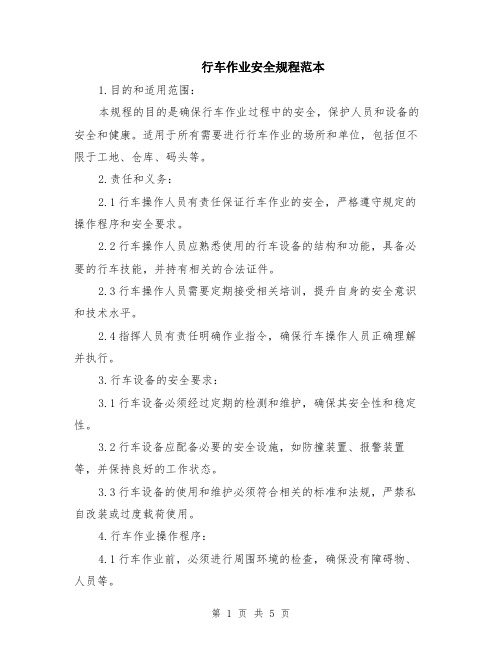 行车作业安全规程范本

1.目的和适用范围：

本规程的目的是确保行车作业过程中的安全，保护人员和设备的安全和健康。适用于所有需要进行行车作业的场所和单位，包括但不限于工地、仓库、码头等。

2.责任和义务：

2.1行车操作人员有责任保证行车作业的安全，严格遵守规定的操作程序和安全要求。

2.2行车操作人员应熟悉使用的行车设备的结构和功能，具备必要的行车技能，并持有相关的合法证件。

2.3行车操作人员需要定期接受相关培训，提升自身的安全意识和技术水平。

2.4指挥人员有责任明确作业指令，确保行车操作人员正确理解并执行。

3.行车设备的安全要求：

3.1行车设备必须经过定期的检测和维护，确保其安全性和稳定性。

3.2行车设备应配备必要的安全设施，如防撞装置、报警装置等，并保持良好的工作状态。

3.3行车设备的使用和维护必须符合相关的标准和法规，严禁私自改装或过度载荷使用。

4.行车作业操作程序：

4.1行车作业前，必须进行周围环境的检查，确保没有障碍物、人员等。

第 1 页 共 5 页